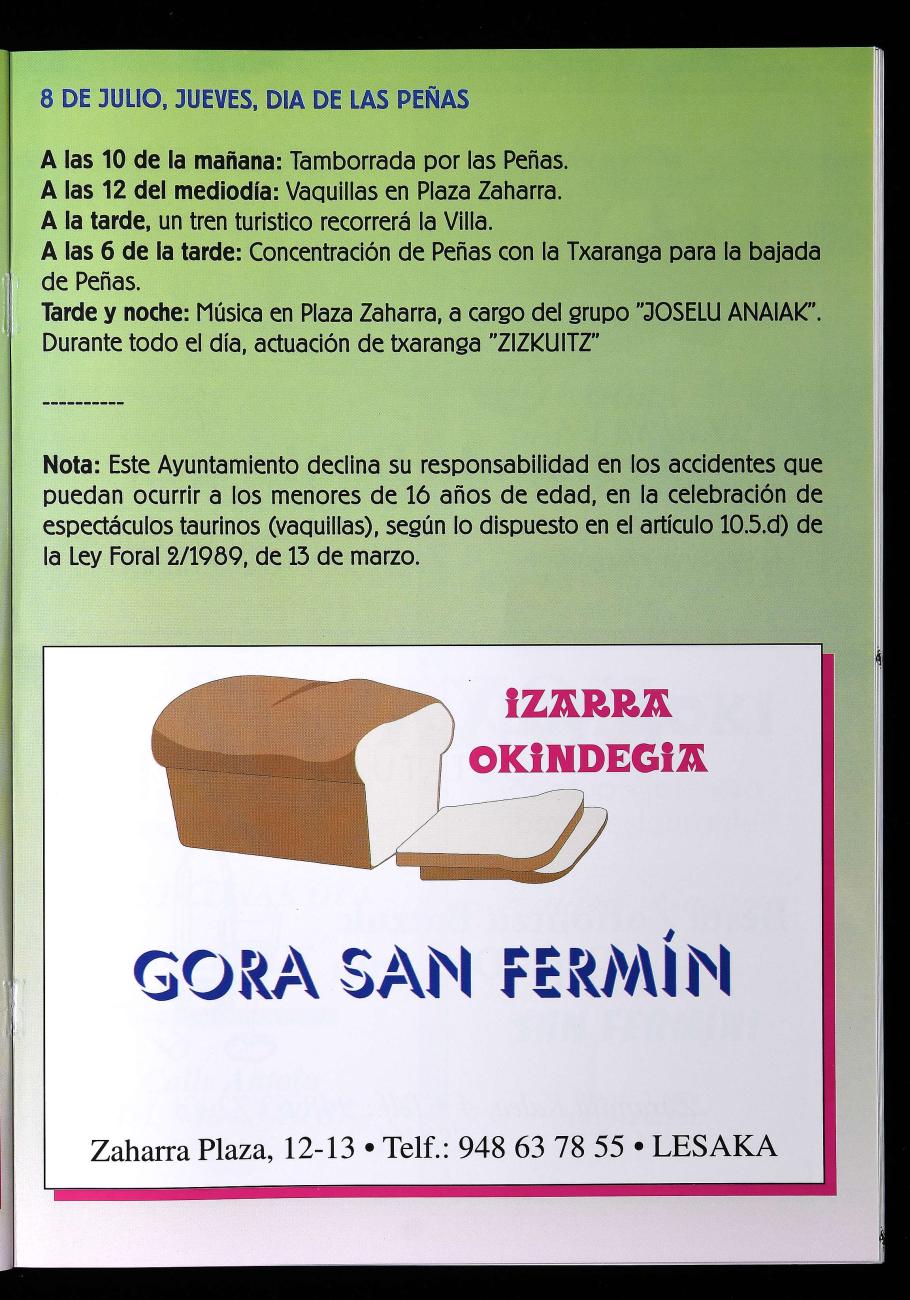 8 DE JULIO, JUEVES, DIA DE LAS PEÑAS

A las 10 de la mañana: Tamborrada por las Peñas.
A las 12 del mediodía: Vaquillas en Plaza Zaharra.
A la tarde, un tren turistico recorrerá la Villa.
A las 6 de la tarde: Concentración de Peñas con la Txaranga para la bajada de Peñas.
Tarde y noche: Música en Plaza Zaharra, a cargo del grupo "JOSELU ANAIAK".
Durante todo el día, actuación de txaranga "ZIZKUITZ"

----------

Nota: Este Ayuntamiento declina su responsabilidad en los accidentes que puedan ocurrir a los menores de 16 años de edad, en la celebración de espectáculos taurinos (vaquillas), según lo dispuesto en el artículo 10.5.d) de la Ley Foral 2/1989, de 13 de marzo.

IZARRA
OKINDEGIA

GORA SAN FERMÍN

Zaharra Plaza, 12-13 • Telf.: 948 63 78 55 • LESAKA